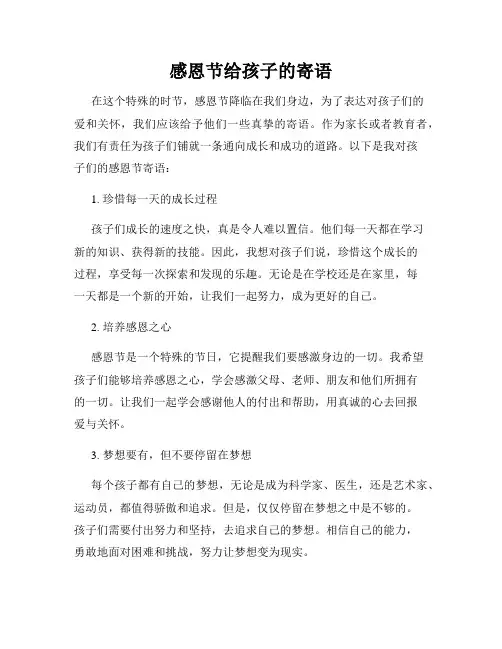 感恩节给孩子的寄语

在这个特殊的时节，感恩节降临在我们身边，为了表达对孩子们的爱和关怀，我们应该给予他们一些真挚的寄语。作为家长或者教育者，我们有责任为孩子们铺就一条通向成长和成功的道路。以下是我对孩子们的感恩节寄语：

1. 珍惜每一天的成长过程

孩子们成长的速度之快，真是令人难以置信。他们每一天都在学习新的知识、获得新的技能。因此，我想对孩子们说，珍惜这个成长的过程，享受每一次探索和发现的乐趣。无论是在学校还是在家里，每一天都是一个新的开始，让我们一起努力，成为更好的自己。

2. 培养感恩之心

感恩节是一个特殊的节日，它提醒我们要感激身边的一切。我希望孩子们能够培养感恩之心，学会感激父母、老师、朋友和他们所拥有的一切。让我们一起学会感谢他人的付出和帮助，用真诚的心去回报爱与关怀。

3. 梦想要有，但不要停留在梦想

每个孩子都有自己的梦想，无论是成为科学家、医生，还是艺术家、运动员，都值得骄傲和追求。但是，仅仅停留在梦想之中是不够的。孩子们需要付出努力和坚持，去追求自己的梦想。相信自己的能力，勇敢地面对困难和挑战，努力让梦想变为现实。